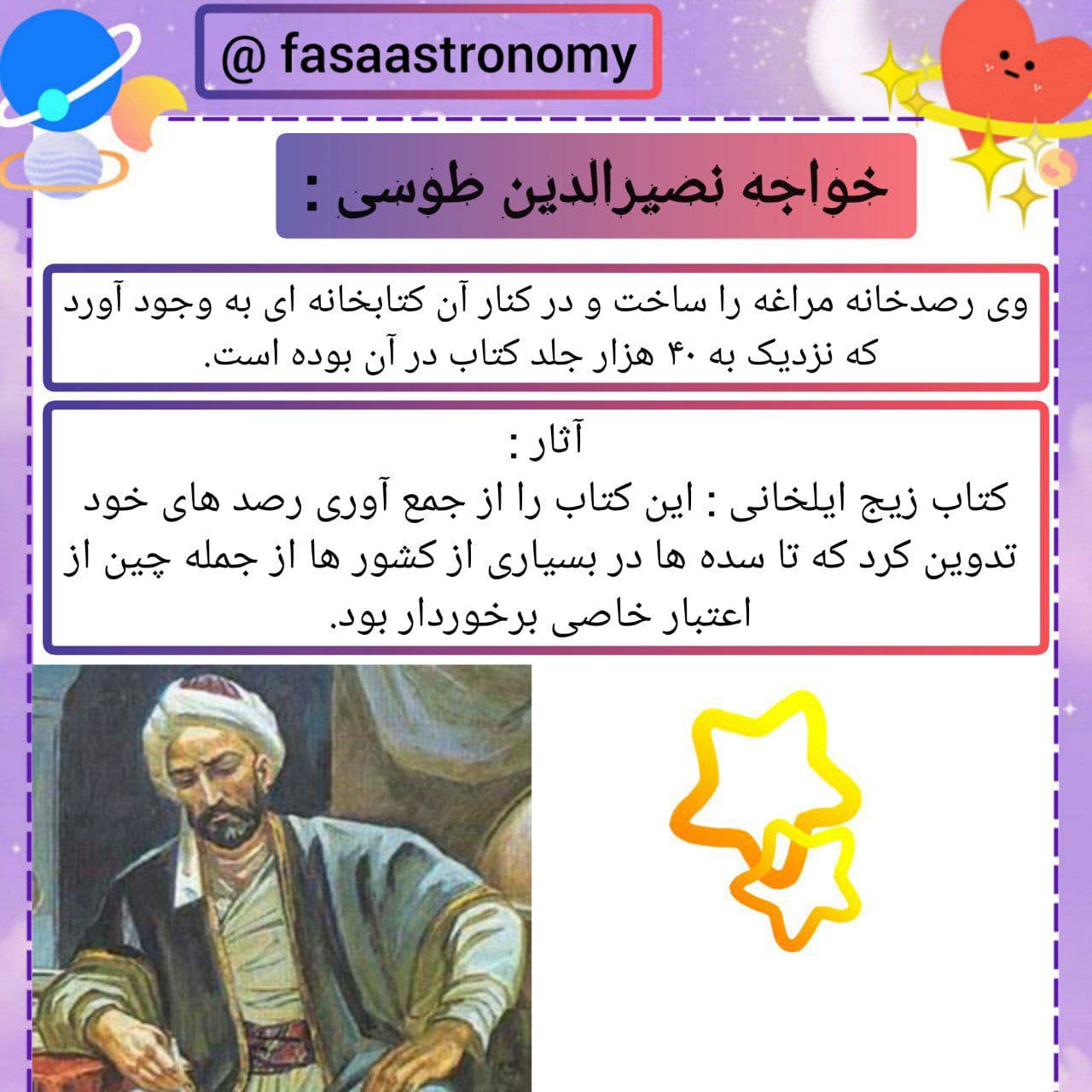 @ fasaastronomy

خواجه نصیرالدین طوسی :

وی رصدخانه مراغه را ساخت و در کنار آن کتابخانه ای به وجود آورد که نزدیک به ۴۰ هزار جلد کتاب در آن بوده است.

آثار :

کتاب زیج ایلخانی : این کتاب را از جمع آوری رصد های خود تدوین کرد که تا سده ها در بسیاری از کشور ها از جمله چین از اعتبار خاصی برخوردار بود.